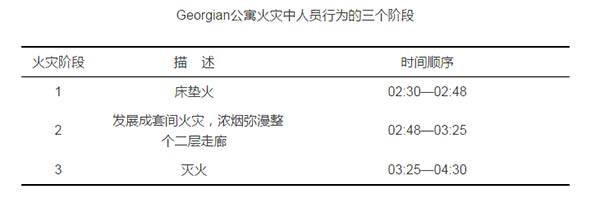 Georgian公寓火灾中人员行为的三个阶段

| 火灾阶段 | 描　述 | 时间顺序 |
|---|---|---|
| 1 | 床垫火 | 02:30—02:48 |
| 2 | 发展成套间火灾，浓烟弥漫整个二层走廊 | 02:48—03:25 |
| 3 | 灭火 | 03:25—04:30 |